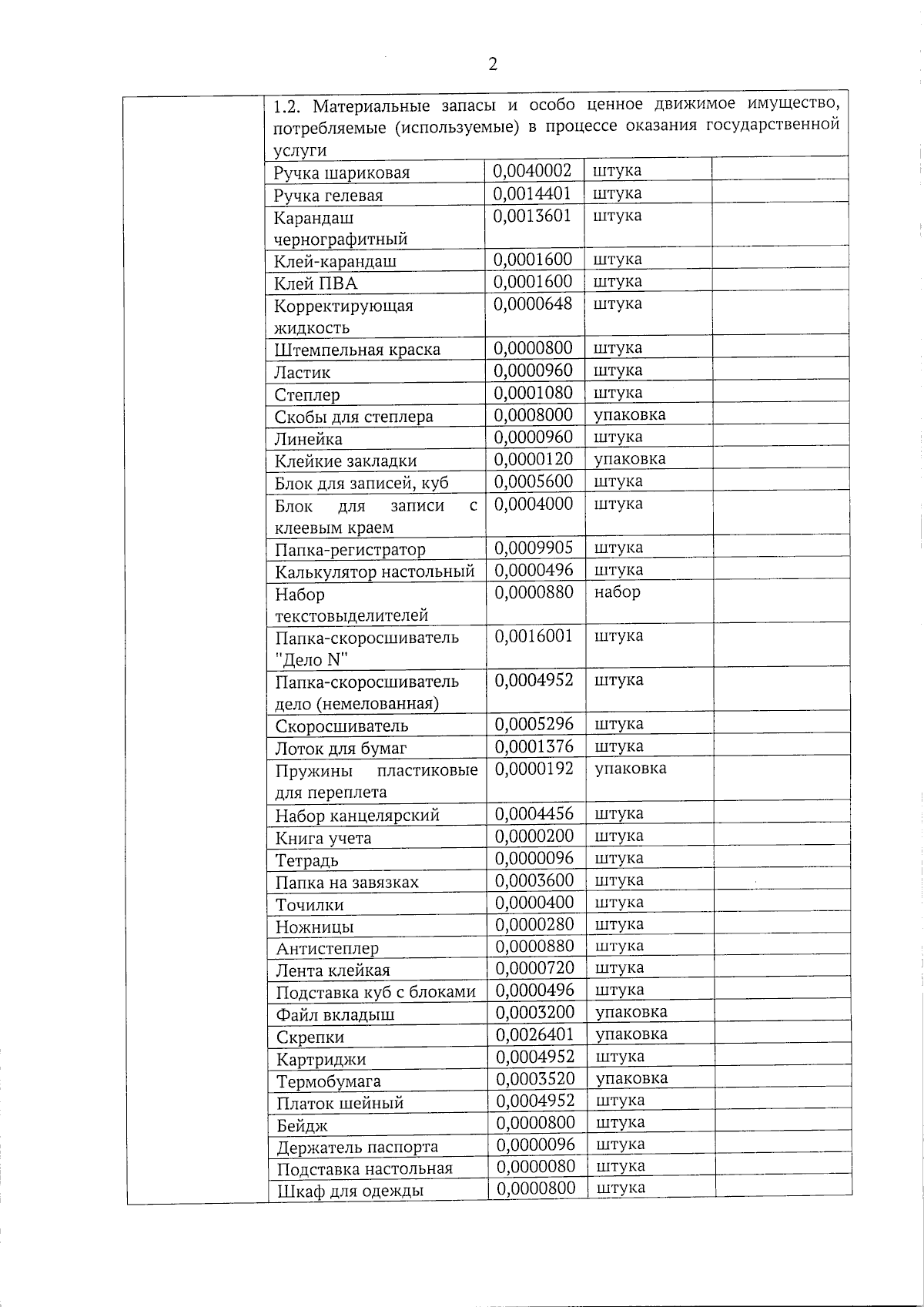 2

|  | 1.2. Материальные запасы и особо ценное движимое имущество, потребляемые (используемые) в процессе оказания государственной услуги |  |  |  |
|---|---|---|---|---|
|  | Ручка шариковая | 0,0040002 | штука |  |
|  | Ручка гелевая | 0,0014401 | штука |  |
|  | Карандаш чернографитный | 0,0013601 | штука |  |
|  | Клей-карандаш | 0,0001600 | штука |  |
|  | Клей ПВА | 0,0001600 | штука |  |
|  | Корректирующая жидкость | 0,0000648 | штука |  |
|  | Штемпельная краска | 0,0000800 | штука |  |
|  | Ластик | 0,0000960 | штука |  |
|  | Степлер | 0,0001080 | штука |  |
|  | Скобы для степлера | 0,0008000 | упаковка |  |
|  | Линейка | 0,0000960 | штука |  |
|  | Клейкие закладки | 0,0000120 | упаковка |  |
|  | Блок для записей, куб | 0,0005600 | штука |  |
|  | Блок для записи с клеевым краем | 0,0004000 | штука |  |
|  | Папка-регистратор | 0,0009905 | штука |  |
|  | Калькулятор настольный | 0,0000496 | штука |  |
|  | Набор текстовыделителей | 0,0000880 | набор |  |
|  | Папка-скоросшиватель "Дело N" | 0,0016001 | штука |  |
|  | Папка-скоросшиватель дело (немелованная) | 0,0004952 | штука |  |
|  | Скоросшиватель | 0,0005296 | штука |  |
|  | Лоток для бумаг | 0,0001376 | штука |  |
|  | Пружины пластиковые для переплета | 0,0000192 | упаковка |  |
|  | Набор канцелярский | 0,0004456 | штука |  |
|  | Книга учета | 0,0000200 | штука |  |
|  | Тетрадь | 0,0000096 | штука |  |
|  | Папка на завязках | 0,0003600 | штука |  |
|  | Точилки | 0,0000400 | штука |  |
|  | Ножницы | 0,0000280 | штука |  |
|  | Антистеплер | 0,0000880 | штука |  |
|  | Лента клейкая | 0,0000720 | штука |  |
|  | Подставка куб с блоками | 0,0000496 | штука |  |
|  | Файл вкладыш | 0,0003200 | упаковка |  |
|  | Скрепки | 0,0026401 | упаковка |  |
|  | Картриджи | 0,0004952 | штука |  |
|  | Термобумага | 0,0003520 | упаковка |  |
|  | Платок шейный | 0,0004952 | штука |  |
|  | Бейдж | 0,0000800 | штука |  |
|  | Держатель паспорта | 0,0000096 | штука |  |
|  | Подставка настольная | 0,0000080 | штука |  |
|  | Шкаф для одежды | 0,0000800 | штука |  |